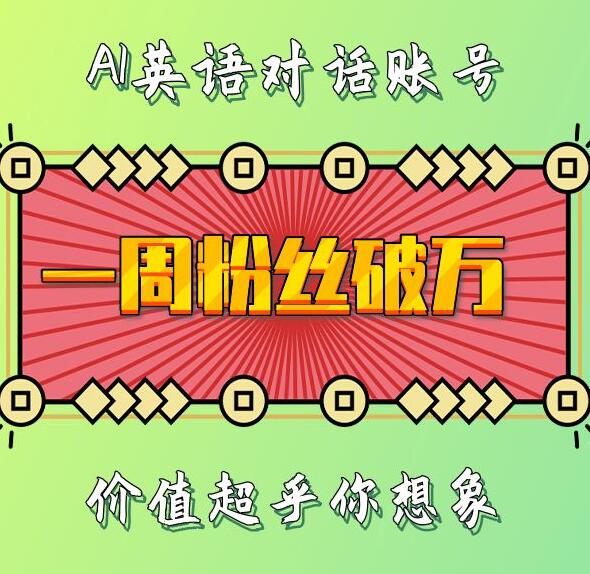 AI英语对话账号

一周粉丝破万

价值超乎你想象